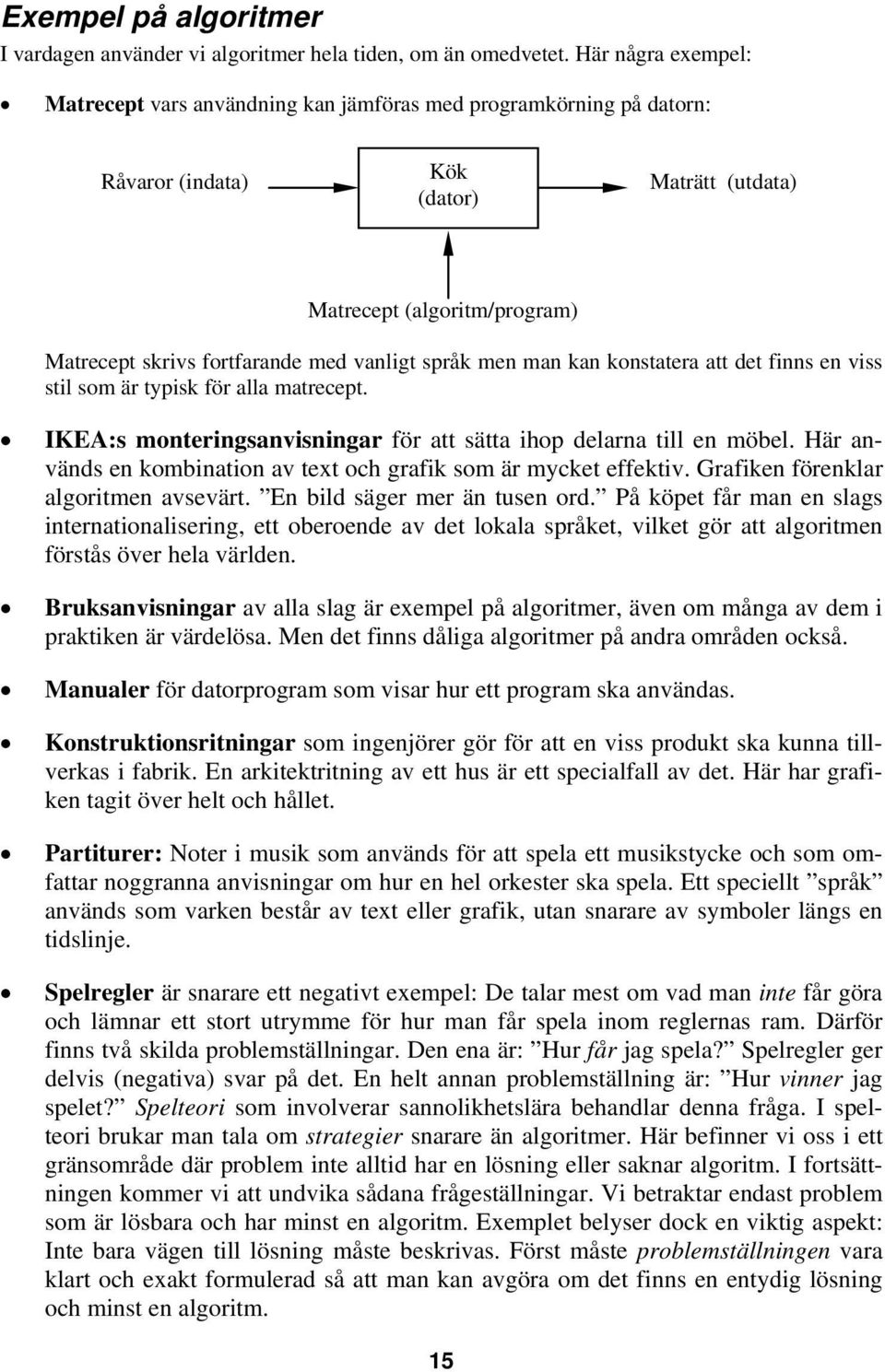 Exempel på algoritmer

I vardagen använder vi algoritmer hela tiden, om än omedvetet. Här några exempel:

• Matrecept vars användning kan jämföras med programkörning på datorn:

Råvaror (indata)

Kök
(dator)

Maträtt (utdata)

Matrecept (algoritm/program)

Matrecept skrivs fortfarande med vanligt språk men man kan konstatera att det finns en viss stil som är typisk för alla matrecept.

• IKEA:s monteringsanvisningar för att sätta ihop delarna till en möbel. Här används en kombination av text och grafik som är mycket effektiv. Grafiken förenklar algoritmen avsevärt. ”En bild säger mer än tusen ord.” På köpet får man en slags internationalisering, ett oberoende av det lokala språket, vilket gör att algoritmen förstås över hela världen.

• Bruksanvisningar av alla slag är exempel på algoritmer, även om många av dem i praktiken är värdelösa. Men det finns dåliga algoritmer på andra områden också.

• Manualer för datorprogram som visar hur ett program ska användas.

• Konstruktionsritningar som ingenjörer gör för att en viss produkt ska kunna tillverkas i fabrik. En arkitektritning av ett hus är ett specialfall av det. Här har grafiken tagit över helt och hållet.

• Partiturer: Noter i musik som används för att spela ett musikstycke och som omfattar noggranna anvisningar om hur en hel orkester ska spela. Ett speciellt ”språk” används som varken består av text eller grafik, utan snarare av symboler längs en tidslinje.

• Spelregler är snarare ett negativt exempel: De talar mest om vad man inte får göra och lämnar ett stort utrymme för hur man får spela inom reglernas ram. Därför finns två skilda problemställningar. Den ena är: ”Hur får jag spela?” Spelregler ger delvis (negativa) svar på det. En helt annan problemställning är: ”Hur vinner jag spelet?” Spelteori som involverar sannolikhetslära behandlar denna fråga. I spelteori brukar man tala om strategier snarare än algoritmer. Här befinner vi oss i ett gränsområde där problem inte alltid har en lösning eller saknar algoritm. I fortsättningen kommer vi att undvika sådana frågeställningar. Vi betraktar endast problem som är lösbara och har minst en algoritm. Exemplet belyser dock en viktig aspekt: Inte bara vägen till lösning måste beskrivas. Först måste problemställningen vara klart och exakt formulerad så att man kan avgöra om det finns en entydig lösning och minst en algoritm.

15